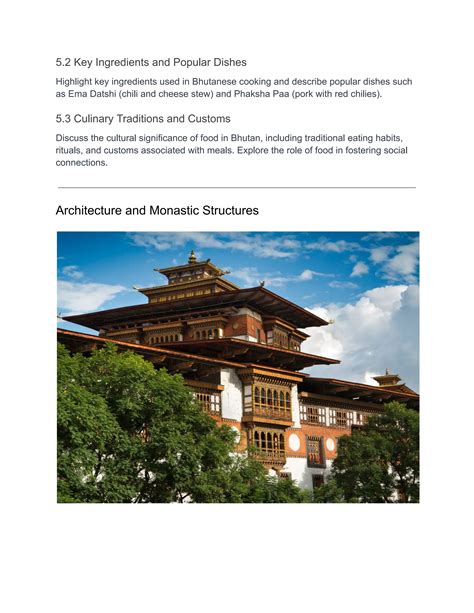 5.2 Key Ingredients and Popular Dishes

Highlight key ingredients used in Bhutanese cooking and describe popular dishes such as Ema Datshi (chili and cheese stew) and Phaksha Paa (pork with red chilies).

5.3 Culinary Traditions and Customs

Discuss the cultural significance of food in Bhutan, including traditional eating habits, rituals, and customs associated with meals. Explore the role of food in fostering social connections.

Architecture and Monastic Structures